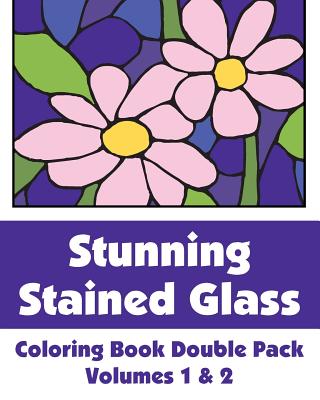 Stunning Stained Glass

Coloring Book Double Pack Volumes 1 & 2